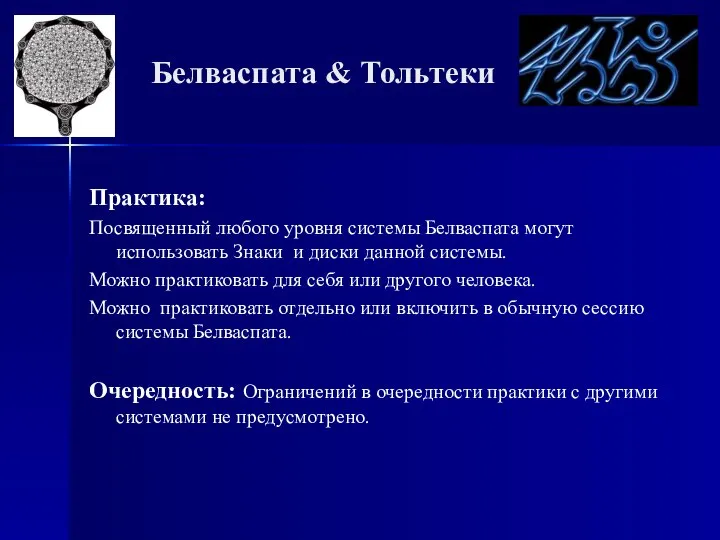 Белваспата & Тольтеки

Практика:

Посвященный любого уровня системы Белваспата могут использовать Знаки и диски данной системы.

Можно практиковать для себя или другого человека.

Можно практиковать отдельно или включить в обычную сессию системы Белваспата.

Очередность: Ограничений в очередности практики с другими системами не предусмотрено.